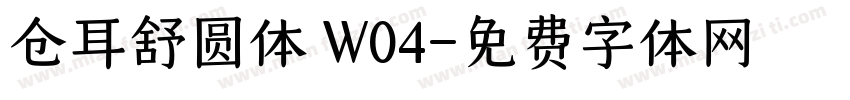 仓耳舒圆体 W04-免费字体网